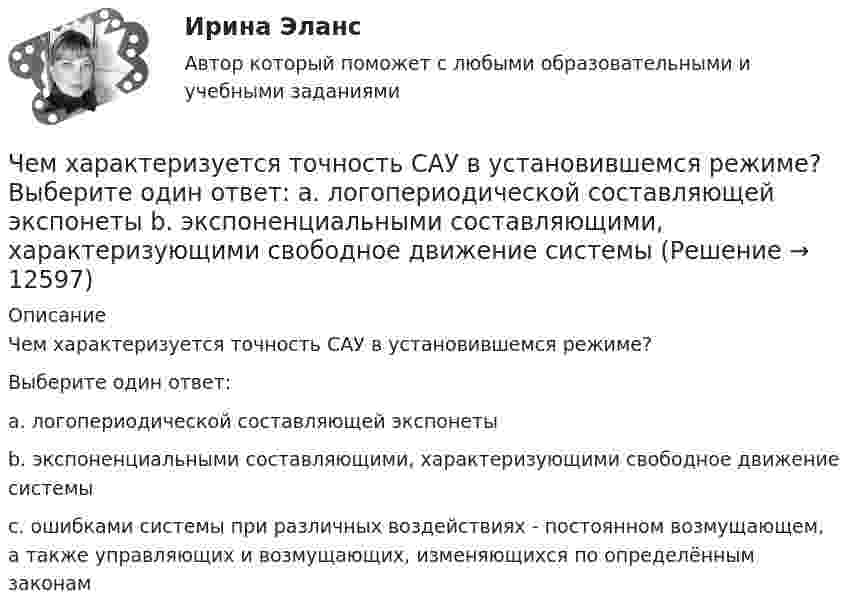 Ирина Эланс

Автор который поможет с любыми образовательными и учебными заданиями

Чем характеризуется точность САУ в установившемся режиме? Выберите один ответ: a. логопериодической составляющей экспонеты b. экспоненциальными составляющими, характеризующими свободное движение системы (Решение → 12597)

Описание

Чем характеризуется точность САУ в установившемся режиме?

Выберите один ответ:

a. логопериодической составляющей экспонеты

b. экспоненциальными составляющими, характеризующими свободное движение системы

c. ошибками системы при различных воздействиях - постоянном возмущающем, а также управляющих и возмущающих, изменяющихся по определённым законам